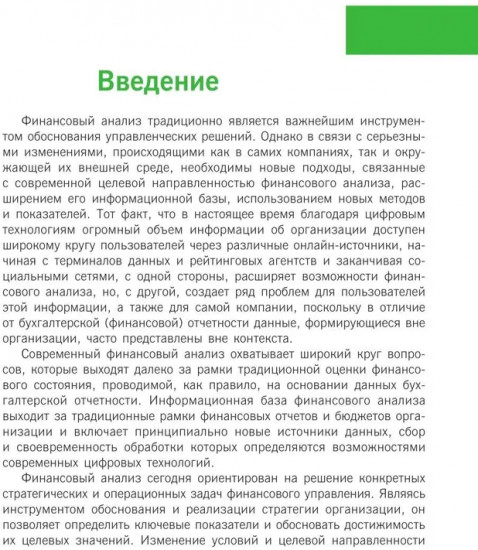 Введение

Финансовый анализ традиционно является важнейшим инструментом обоснования управленческих решений. Однако в связи с серьезными изменениями, происходящими как в самих компаниях, так и окружающей их внешней среде, необходимы новые подходы, связанные с современной целевой направленностью финансового анализа, расширением его информационной базы, использованием новых методов и показателей. Тот факт, что в настоящее время благодаря цифровым технологиям огромный объем информации об организации доступен широкому кругу пользователей через различные онлайн-источники, начиная с терминалов данных и рейтинговых агентств и заканчивая социальными сетями, с одной стороны, расширяет возможности финансового анализа, но, с другой, создает ряд проблем для пользователей этой информации, а также для самой компании, поскольку в отличие от бухгалтерской (финансовой) отчетности данные, формирующиеся вне организации, часто представлены вне контекста.

Современный финансовый анализ охватывает широкий круг вопросов, которые выходят далеко за рамки традиционной оценки финансового состояния, проводимой, как правило, на основании данных бухгалтерской отчетности. Информационная база финансового анализа выходит за традиционные рамки финансовых отчетов и бюджетов организации и включает принципиально новые источники данных, сбор и своевременность обработки которых определяются возможностями современных цифровых технологий.

Финансовый анализ сегодня ориентирован на решение конкретных стратегических и операционных задач финансового управления. Являясь инструментом обоснования и реализации стратегии организации, он позволяет определить ключевые показатели и обосновать достижимость их целевых значений. Изменение условий и целевой направленности